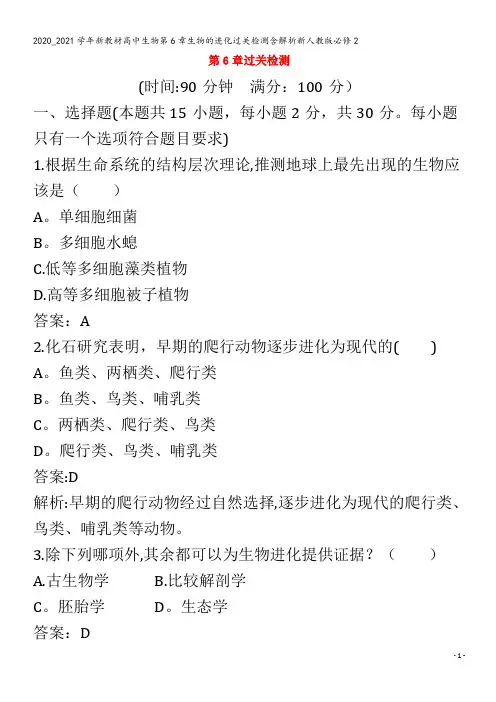 2020_2021学年新教材高中生物第6章生物的进化过关检测含解析新人教版必修2

第6章过关检测

(时间:90 分钟　满分：100 分）

一、选择题(本题共 15 小题，每小题 2 分，共 30 分。每小题只有一个选项符合题目要求)

1.根据生命系统的结构层次理论,推测地球上最先出现的生物应该是（　　）

A。单细胞细菌

B。多细胞水螅

C.低等多细胞藻类植物

D.高等多细胞被子植物

答案：A

2.化石研究表明，早期的爬行动物逐步进化为现代的(　　)

A。鱼类、两栖类、爬行类

B。鱼类、鸟类、哺乳类

C。两栖类、爬行类、鸟类

D。爬行类、鸟类、哺乳类

答案:D

解析:早期的爬行动物经过自然选择,逐步进化为现代的爬行类、鸟类、哺乳类等动物。

3.除下列哪项外,其余都可以为生物进化提供证据？（　　）

A.古生物学　　B.比较解剖学

C。胚胎学　　D。生态学

答案：D

- 1 -